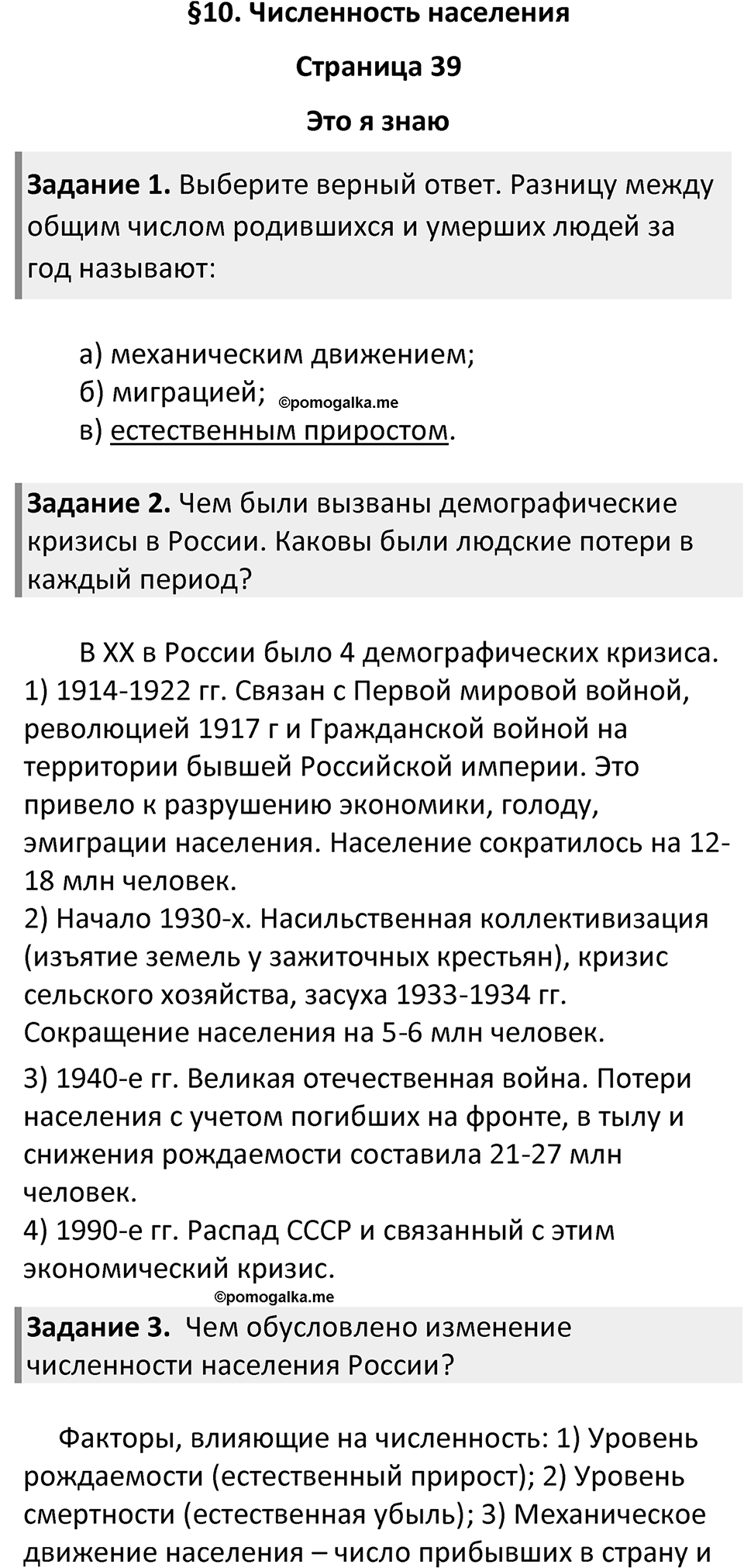 §10. Численность населения

Страница 39

Это я знаю

Задание 1. Выберите верный ответ. Разницу между общим числом родившихся и умерших людей за год называют:

а) механическим движением;
б) миграцией; ©pomogalka.me
в) естественным приростом.

Задание 2. Чем были вызваны демографические кризисы в России. Каковы были людские потери в каждый период?

В XX в России было 4 демографических кризиса.
1) 1914-1922 гг. Связан с Первой мировой войной, революцией 1917 г и Гражданской войной на территории бывшей Российской империи. Это привело к разрушению экономики, голоду, эмиграции населения. Население сократилось на 12-18 млн человек.
2) Начало 1930-х. Насильственная коллективизация (изъятие земель у зажиточных крестьян), кризис сельского хозяйства, засуха 1933-1934 гг. Сокращение населения на 5-6 млн человек.
3) 1940-е гг. Великая отечественная война. Потери населения с учетом погибших на фронте, в тылу и снижения рождаемости составила 21-27 млн человек.
4) 1990-е гг. Распад СССР и связанный с этим экономический кризис.

©pomogalka.me

Задание 3. Чем обусловлено изменение численности населения России?

Факторы, влияющие на численность: 1) Уровень рождаемости (естественный прирост); 2) Уровень смертности (естественная убыль); 3) Механическое движение населения – число прибывших в страну и